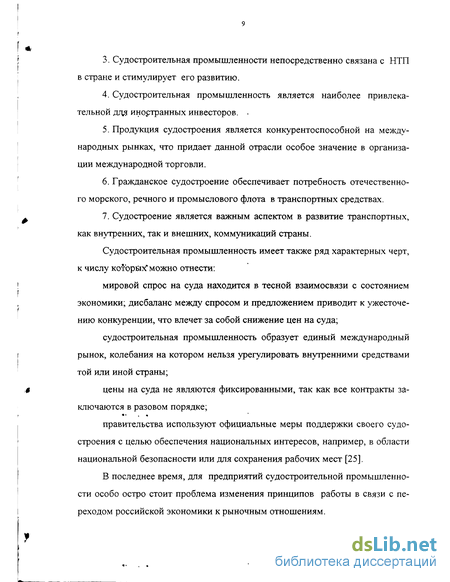 9

3. Судостроительная промышленности непосредственно связана с НТП в стране и стимулирует его развитию.

4. Судостроительная промышленность является наиболее привлекательной для иностранных инвесторов.

5. Продукция судостроения является конкурентоспособной на международных рынках, что придает данной отрасли особое значение в организации международной торговли.

6. Гражданское судостроение обеспечивает потребность отечественного морского, речного и промыслового флота в транспортных средствах.

7. Судостроение является важным аспектом в развитие транспортных, как внутренних, так и внешних, коммуникаций страны.

Судостроительная промышленность имеет также ряд характерных черт, к числу которых можно отнести:

мировой спрос на суда находится в тесной взаимосвязи с состоянием экономики; дисбаланс между спросом и предложением приводит к ужесточению конкуренции, что влечет за собой снижение цен на суда;

судостроительная промышленность образует единый международный рынок, колебания на котором нельзя урегулировать внутренними средствами той или иной страны;

цены на суда не являются фиксированными, так как все контракты заключаются в разовом порядке;

правительства используют официальные меры поддержки своего судостроения с целью обеспечения национальных интересов, например, в области национальной безопасности или для сохранения рабочих мест [25].

В последнее время, для предприятий судостроительной промышленности особо остро стоит проблема изменения принципов работы в связи с переходом российской экономики к рыночным отношениям.

dsLib.net
библиотека диссертаций